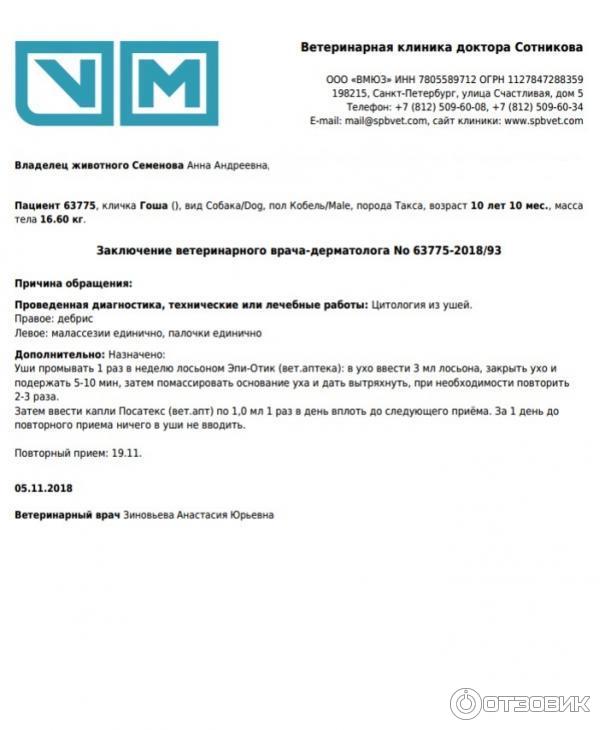 VM

Ветеринарная клиника доктора Сотникова

ООО «ВМЮЗ» ИНН 7805589712 ОГРН 1127847288359
198215, Санкт-Петербург, улица Счастливая, дом 5
Телефон: +7 (812) 509-60-08, +7 (812) 509-60-34
E-mail: mail@spbvet.com, сайт клиники: www.spbvet.com

Владелец животного Семенова Анна Андреевна,

Пациент 63775, кличка Гоша (), вид Собака/Dog, пол Кобель/Male, порода Такса, возраст 10 лет 10 мес., масса тела 16.60 кг.

Заключение ветеринарного врача-дерматолога No 63775-2018/93

Причина обращения:

Проведенная диагностика, технические или лечебные работы: Цитология из ушей.
Правое: дебрис
Левое: малассезии единично, палочки единично

Дополнительно: Назначено:
Уши промывать 1 раз в неделю лосьоном Эпи-Отик (вет.аптека): в ухо ввести 3 мл лосьона, закрыть ухо и подержать 5-10 мин, затем помассировать основание уха и дать вытряхнуть, при необходимости повторить 2-3 раза.
Затем ввести капли Посатекс (вет.апт) по 1,0 мл 1 раз в день вплоть до следующего приёма. За 1 день до повторного приема ничего в уши не вводить.

Повторный прием: 19.11.

05.11.2018

Ветеринарный врач Зиновьева Анастасия Юрьевна

ОТЗОВИК